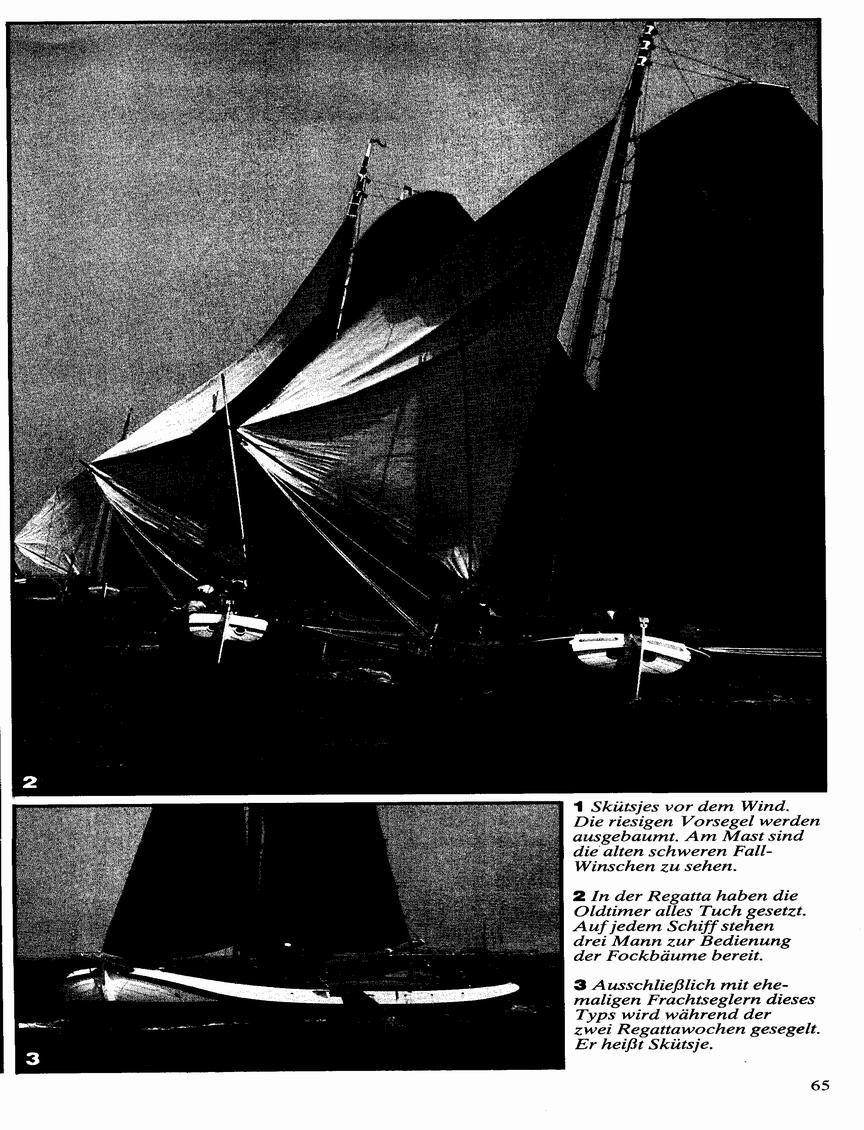 2

3

1 Skütsjes vor dem Wind. Die riesigen Vorsegel werden ausgebaumt. Am Mast sind die alten schweren Fall-Winschen zu sehen.

2 In der Regatta haben die Oldtimer alles Tuch gesetzt. Auf jedem Schiff stehen drei Mann zur Bedienung der Fockbäume bereit.

3 Ausschließlich mit ehemaligen Frachtseglern dieses Typs wird während der zwei Regattawochen gesegelt. Er heißt Skütsje.

65